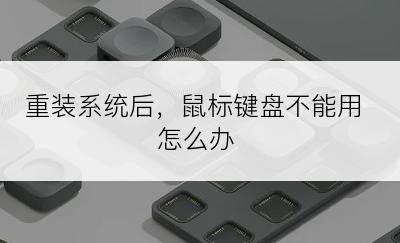 重装系统后，鼠标键盘不能用怎么办